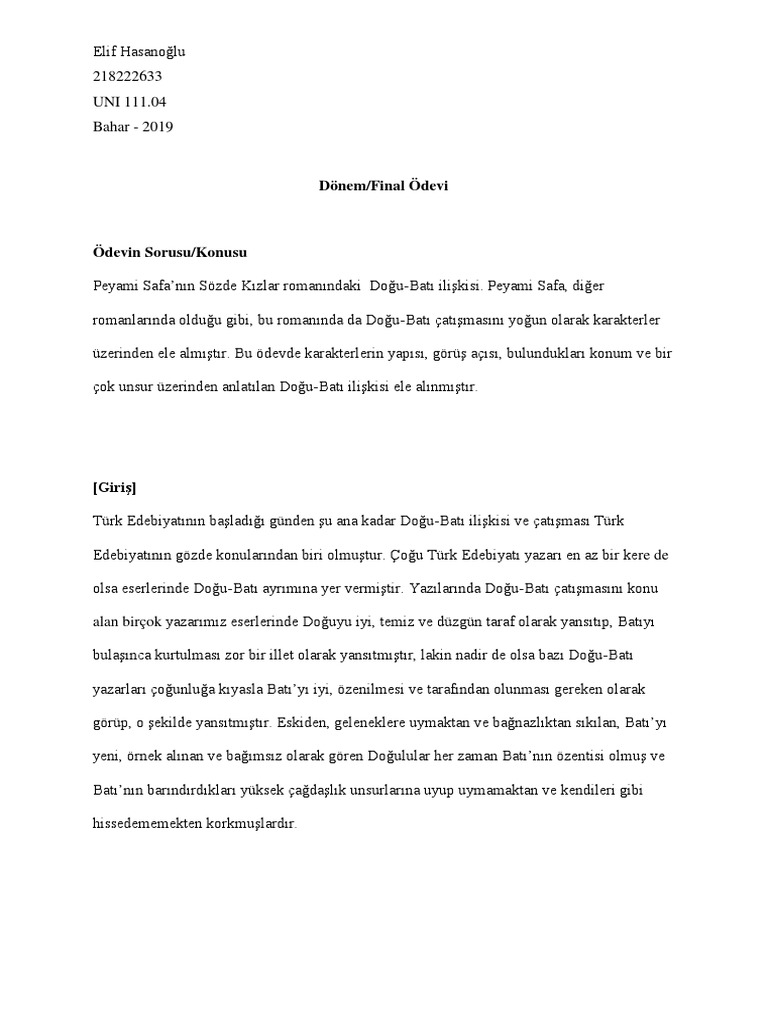 Elif Hasanoğlu
218222633
UNI 111.04
Bahar - 2019

Dönem/Final Ödevi

Ödevin Sorusu/Konusu

Peyami Safa'nın Sözde Kızlar romanındaki Doğu-Batı ilişkisi. Peyami Safa, diğer romanlarında olduğu gibi, bu romanında da Doğu-Batı çatışmasını yoğun olarak karakterler üzerinden ele almıştır. Bu ödevde karakterlerin yapısı, görüş açısı, bulundukları konum ve bir çok unsur üzerinden anlatılan Doğu-Batı ilişkisi ele alınmıştır.

[Giriş]

Türk Edebiyatının başladığı günden şu ana kadar Doğu-Batı ilişkisi ve çatışması Türk Edebiyatının gözde konularından biri olmuştur. Çoğu Türk Edebiyatı yazarı en az bir kere de olsa eserlerinde Doğu-Batı ayrımına yer vermiştir. Yazılarında Doğu-Batı çatışmasını konu alan birçok yazarımız eserlerinde Doğuyu iyi, temiz ve düzgün taraf olarak yansıtıp, Batıyı bulaşınca kurtulması zor bir illet olarak yansıtmıştır, lakin nadir de olsa bazı Doğu-Batı yazarları çoğunluğa kıyasla Batı'yı iyi, özenilmesi ve tarafından olunması gereken olarak görüp, o şekilde yansıtmıştır. Eskiden, geleneklere uymaktan ve bağnazlıktan sıkılan, Batı'yı yeni, örnek alınan ve bağımsız olarak gören Doğulular her zaman Batı'nın özentisi olmuş ve Batı'nın barındırdıkları yüksek çağdaşlık unsurlarına uyup uymamaktan ve kendileri gibi hissedememekten korkmuşlardır.